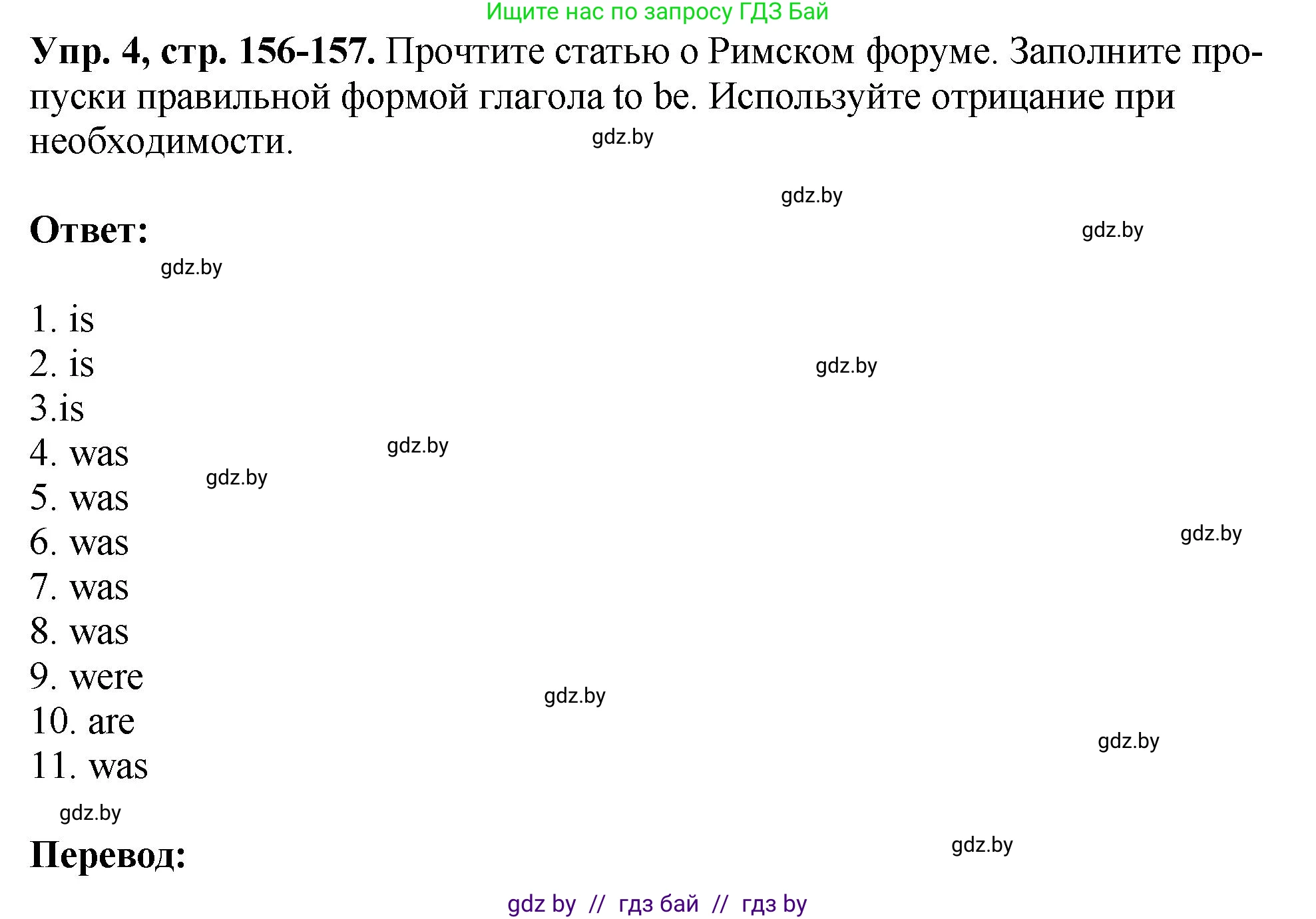 Ищите нас по запросу ГДЗ Бай

**Упр. 4, стр. 156-157.** Прочтите статью о Римском форуме. Заполните пропуски правильной формой глагола to be. Используйте отрицание при необходимости.

gdz.by

gdz.by

**Ответ:**

gdz.by

gdz.by

1. is
2. is
3.is
4. was
5. was
6. was
7. was
8. was
9. were
10. are
11. was

gdz.by

gdz.by

gdz.by

gdz.by

gdz.by

gdz.by

gdz.by

**Перевод:**

gdz.by

gdz by // гдз бай // гдз by